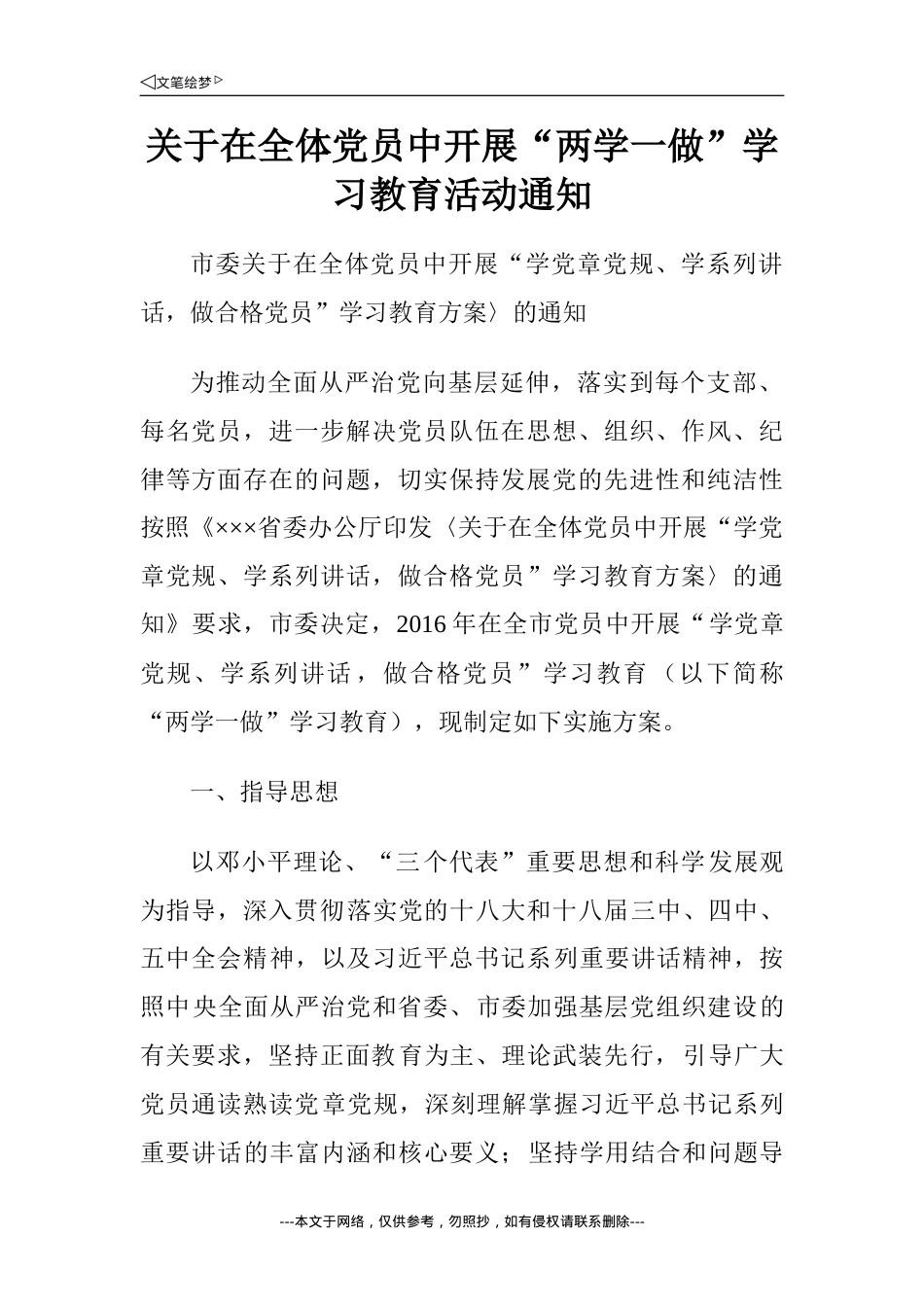 ◁文笔绘梦▷

关于在全体党员中开展“两学一做”学习教育活动通知

市委关于在全体党员中开展“学党章党规、学系列讲话，做合格党员”学习教育方案〉的通知

为推动全面从严治党向基层延伸，落实到每个支部、每名党员，进一步解决党员队伍在思想、组织、作风、纪律等方面存在的问题，切实保持发展党的先进性和纯洁性按照《×××省委办公厅印发〈关于在全体党员中开展“学党章党规、学系列讲话，做合格党员”学习教育方案〉的通知》要求，市委决定，2016年在全市党员中开展“学党章党规、学系列讲话，做合格党员”学习教育（以下简称“两学一做”学习教育），现制定如下实施方案。

一、指导思想

以邓小平理论、“三个代表”重要思想和科学发展观为指导，深入贯彻落实党的十八大和十八届三中、四中、五中全会精神，以及习近平总书记系列重要讲话精神，按照中央全面从严治党和省委、市委加强基层党组织建设的有关要求，坚持正面教育为主、理论武装先行，引导广大党员通读熟读党章党规，深刻理解掌握习近平总书记系列重要讲话的丰富内涵和核心要义；坚持学用结合和问题导

---本文于网络，仅供参考，勿照抄，如有侵权请联系删除---